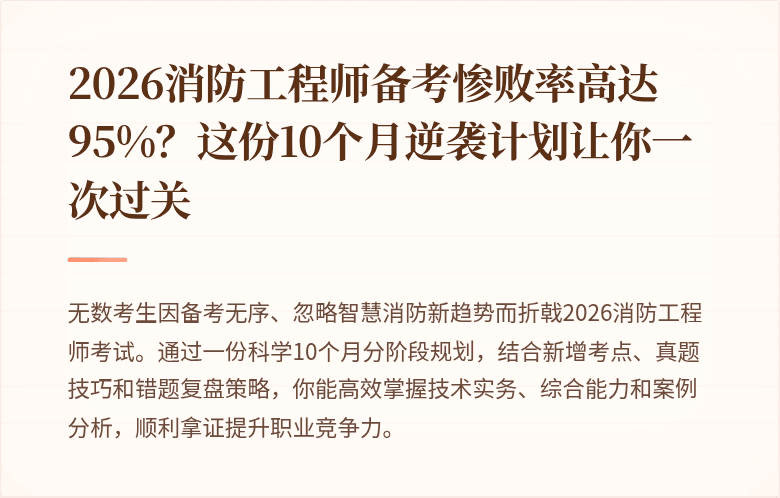 2026消防工程师备考惨败率高达95%？这份10个月逆袭计划让你一次过关

无数考生因备考无序、忽略智慧消防新趋势而折戟2026消防工程师考试。通过一份科学10个月分阶段规划，结合新增考点、真题技巧和错题复盘策略，你能高效掌握技术实务、综合能力和案例分析，顺利拿证提升职业竞争力。